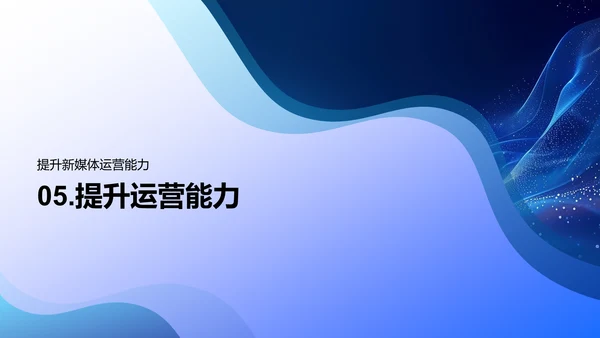 提升新媒体运营能力

05.提升运营能力